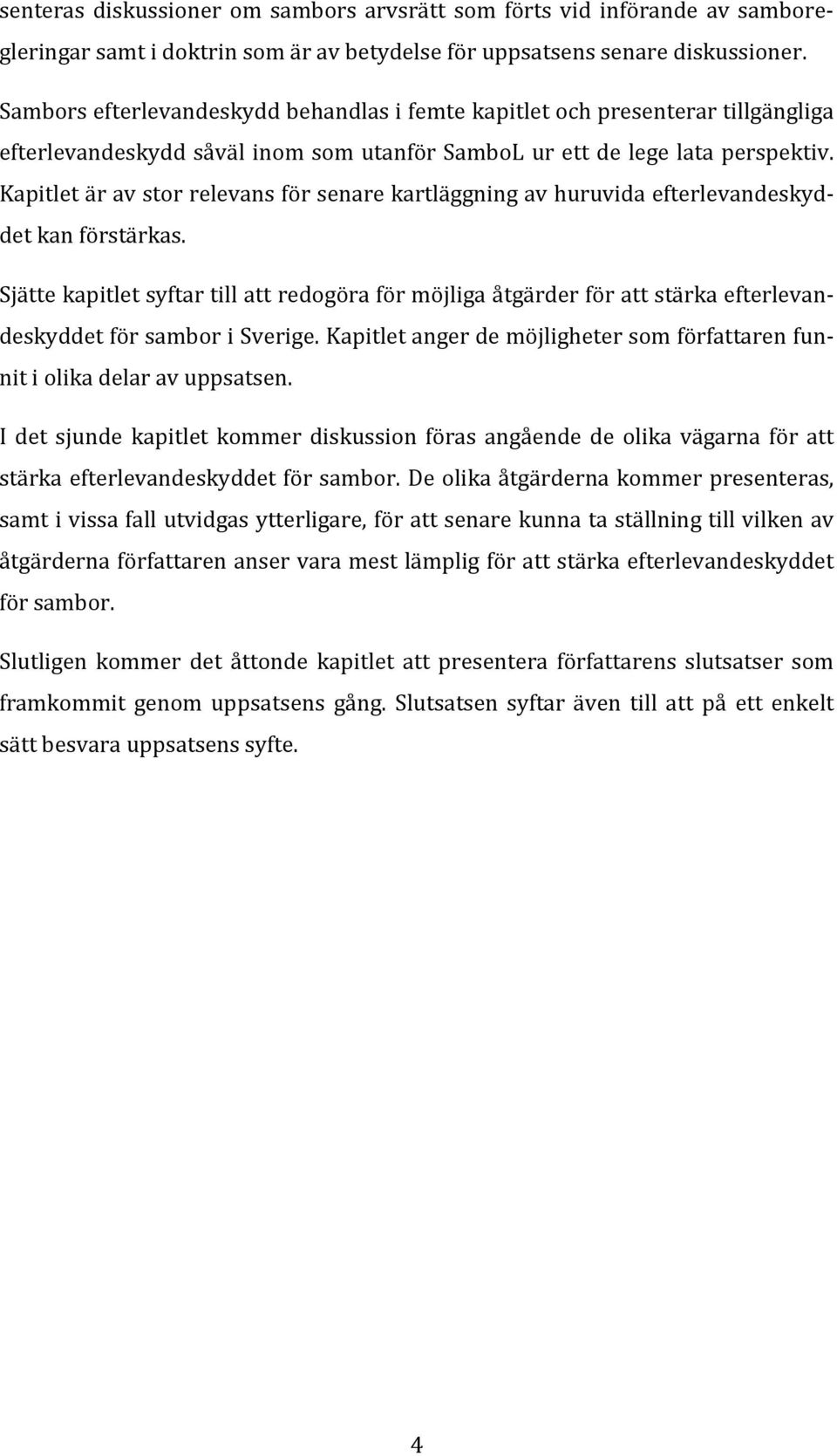 senteras diskussioner om sambors arvsrätt som förts vid införande av samboregleringar samt i doktrin som är av betydelse för uppsatsens senare diskussioner.

Sambors efterlevandeskydd behandlas i femte kapitlet och presenterar tillgängliga efterlevandeskydd såväl inom som utanför SamboL ur ett de lege lata perspektiv. Kapitlet är av stor relevans för senare kartläggning av huruvida efterlevandeskyddet kan förstärkas.

Sjätte kapitlet syftar till att redogöra för möjliga åtgärder för att stärka efterlevandeskyddet för sambor i Sverige. Kapitlet anger de möjligheter som författaren funnit i olika delar av uppsatsen.

I det sjunde kapitlet kommer diskussion föras angående de olika vägarna för att stärka efterlevandeskyddet för sambor. De olika åtgärderna kommer presenteras, samt i vissa fall utvidgas ytterligare, för att senare kunna ta ställning till vilken av åtgärderna författaren anser vara mest lämplig för att stärka efterlevandeskyddet för sambor.

Slutligen kommer det åttonde kapitlet att presentera författarens slutsatser som framkommit genom uppsatsens gång. Slutsatsen syftar även till att på ett enkelt sätt besvara uppsatsens syfte.

4